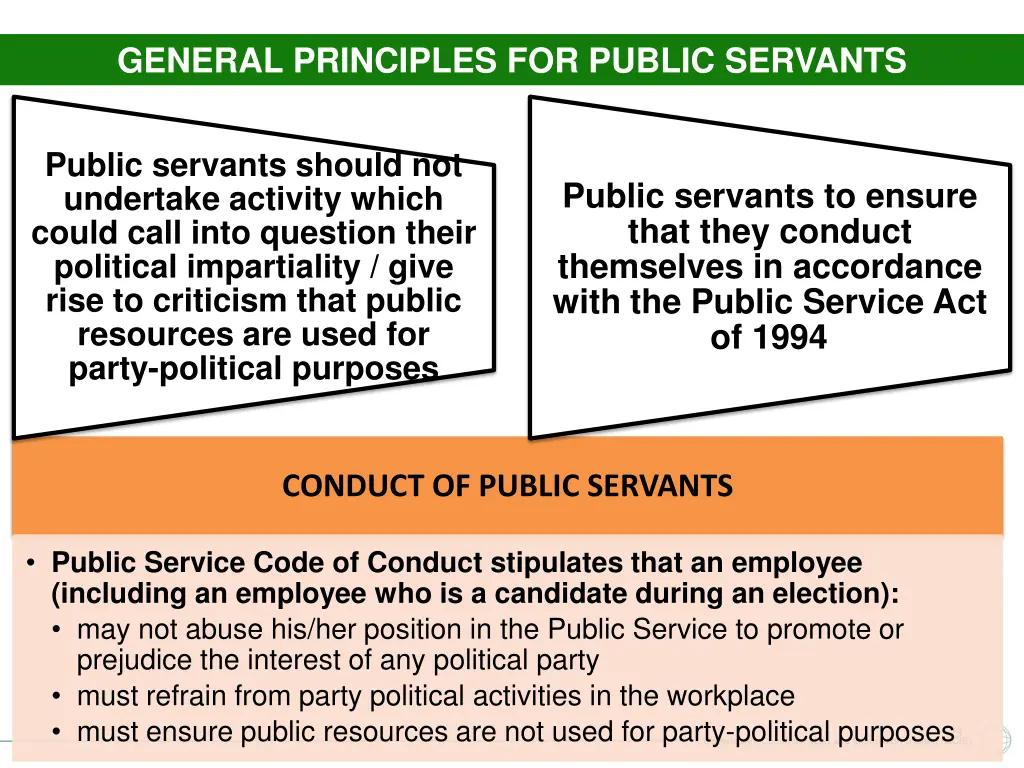 GENERAL PRINCIPLES FOR PUBLIC SERVANTS

Public servants should not undertake activity which could call into question their political impartiality / give rise to criticism that public resources are used for party-political purposes

Public servants to ensure that they conduct themselves in accordance with the Public Service Act of 1994

CONDUCT OF PUBLIC SERVANTS

• Public Service Code of Conduct stipulates that an employee (including an employee who is a candidate during an election):
  • may not abuse his/her position in the Public Service to promote or prejudice the interest of any political party
  • must refrain from party political activities in the workplace
  • must ensure public resources are not used for party-political purposes